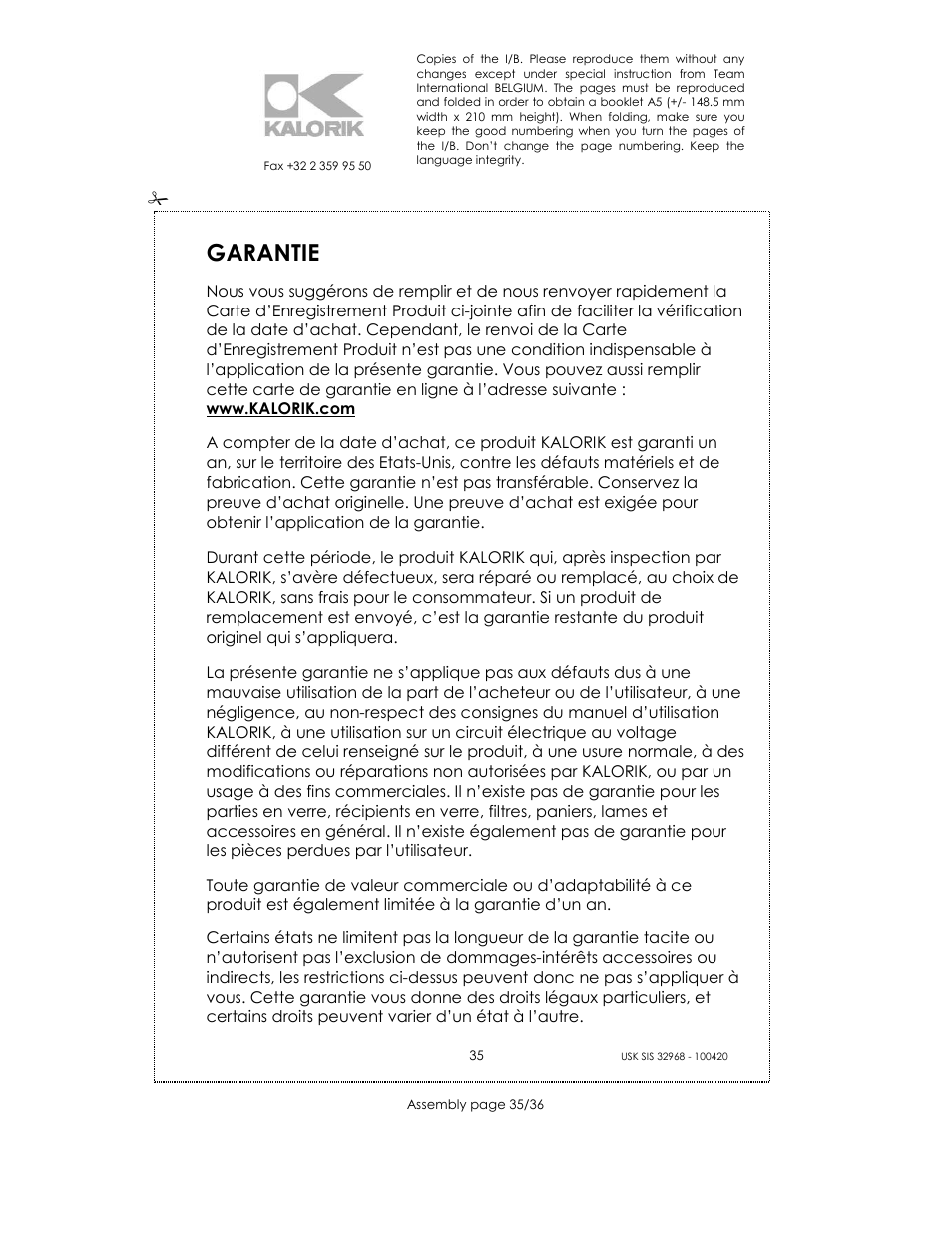 KALORIK

Fax +32 2 359 95 50

Copies of the I/B. Please reproduce them without any changes except under special instruction from Team International BELGIUM. The pages must be reproduced and folded in order to obtain a booklet A5 (+/- 148.5 mm width x 210 mm height). When folding, make sure you keep the good numbering when you turn the pages of the I/B. Don't change the page numbering. Keep the language integrity.

GARANTIE

Nous vous suggérons de remplir et de nous renvoyer rapidement la Carte d'Enregistrement Produit ci-jointe afin de faciliter la vérification de la date d'achat. Cependant, le renvoi de la Carte d'Enregistrement Produit n'est pas une condition indispensable à l'application de la présente garantie. Vous pouvez aussi remplir cette carte de garantie en ligne à l'adresse suivante : www.KALORIK.com

A compter de la date d'achat, ce produit KALORIK est garanti un an, sur le territoire des Etats-Unis, contre les défauts matériels et de fabrication. Cette garantie n'est pas transférable. Conservez la preuve d'achat originelle. Une preuve d'achat est exigée pour obtenir l'application de la garantie.

Durant cette période, le produit KALORIK qui, après inspection par KALORIK, s'avère défectueux, sera réparé ou remplacé, au choix de KALORIK, sans frais pour le consommateur. Si un produit de remplacement est envoyé, c'est la garantie restante du produit originel qui s'appliquera.

La présente garantie ne s'applique pas aux défauts dus à une mauvaise utilisation de la part de l'acheteur ou de l'utilisateur, à une négligence, au non-respect des consignes du manuel d'utilisation KALORIK, à une utilisation sur un circuit électrique au voltage différent de celui renseigné sur le produit, à une usure normale, à des modifications ou réparations non autorisées par KALORIK, ou par un usage à des fins commerciales. Il n'existe pas de garantie pour les parties en verre, récipients en verre, filtres, paniers, lames et accessoires en général. Il n'existe également pas de garantie pour les pièces perdues par l'utilisateur.

Toute garantie de valeur commerciale ou d'adaptabilité à ce produit est également limitée à la garantie d'un an.

Certains états ne limitent pas la longueur de la garantie tacite ou n'autorisent pas l'exclusion de dommages-intérêts accessoires ou indirects, les restrictions ci-dessus peuvent donc ne pas s'appliquer à vous. Cette garantie vous donne des droits légaux particuliers, et certains droits peuvent varier d'un état à l'autre.

35

USK SIS 32968 - 100420

Assembly page 35/36